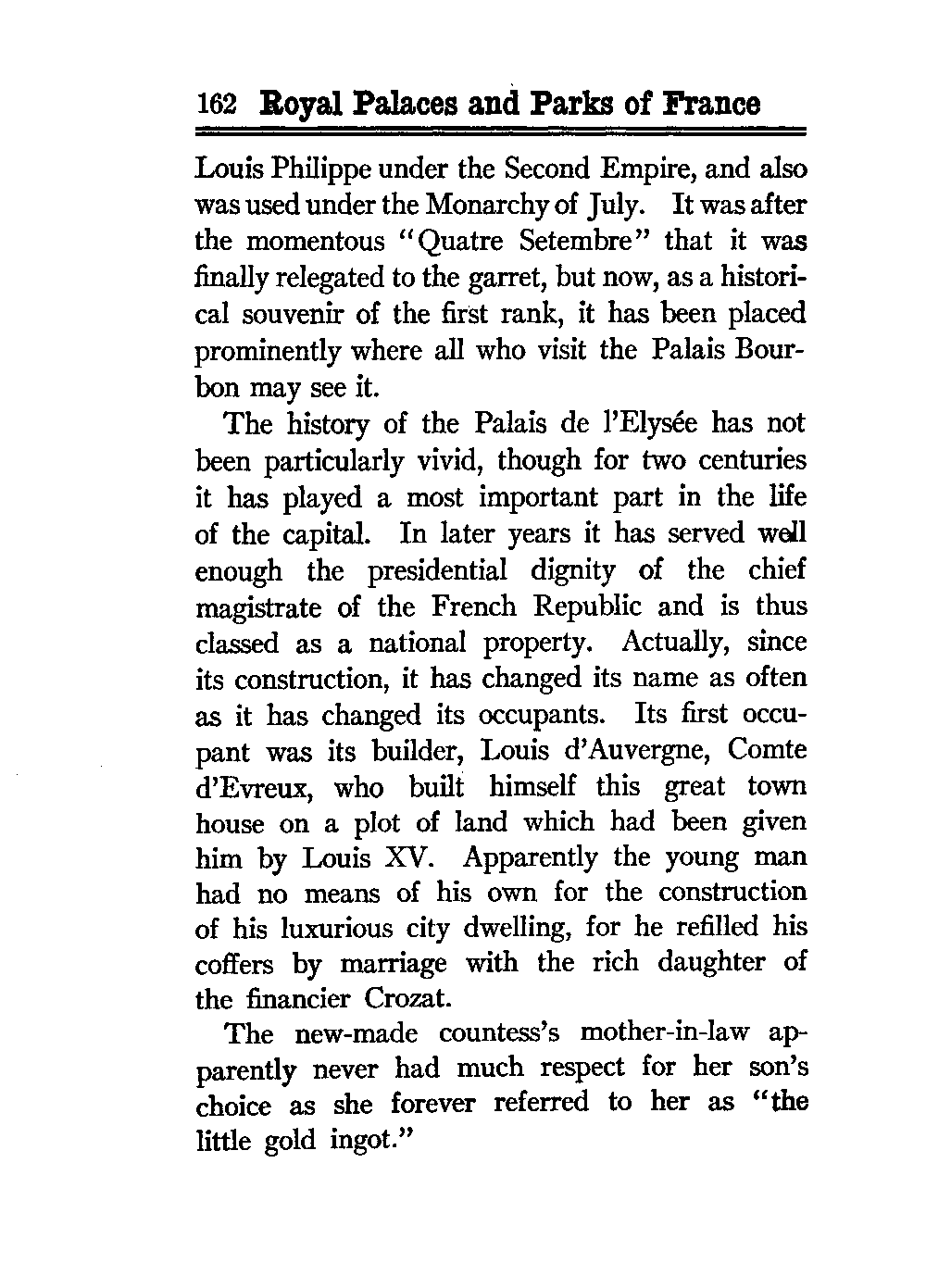 162 Royal Palaces and Parks of France

Louis Philippe under the Second Empire, and also was used under the Monarchy of July. It was after the momentous "Quatre Setembre" that it was finally relegated to the garret, but now, as a historical souvenir of the first rank, it has been placed prominently where all who visit the Palais Bourbon may see it.

The history of the Palais de l'Elysée has not been particularly vivid, though for two centuries it has played a most important part in the life of the capital. In later years it has served well enough the presidential dignity of the chief magistrate of the French Republic and is thus classed as a national property. Actually, since its construction, it has changed its name as often as it has changed its occupants. Its first occupant was its builder, Louis d'Auvergne, Comte d'Evreux, who built himself this great town house on a plot of land which had been given him by Louis XV. Apparently the young man had no means of his own for the construction of his luxurious city dwelling, for he refilled his coffers by marriage with the rich daughter of the financier Crozat.

The new-made countess's mother-in-law apparently never had much respect for her son's choice as she forever referred to her as "the little gold ingot."